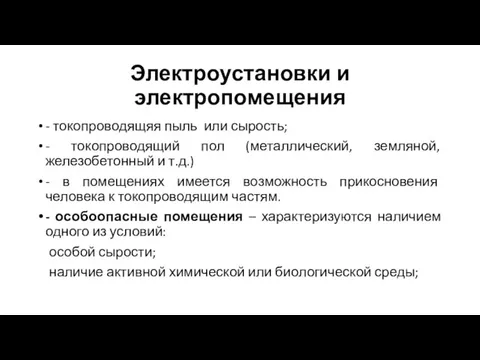 Электроустановки и электропомещения

• - токопроводящяя пыль или сырость;

• - токопроводящий пол (металлический, земляной, железобетонный и т.д.)

• - в помещениях имеется возможность прикосновения человека к токопроводящим частям.

• - особоопасные помещения – характеризуются наличием одного из условий:

особой сырости;

наличие активной химической или биологической среды;